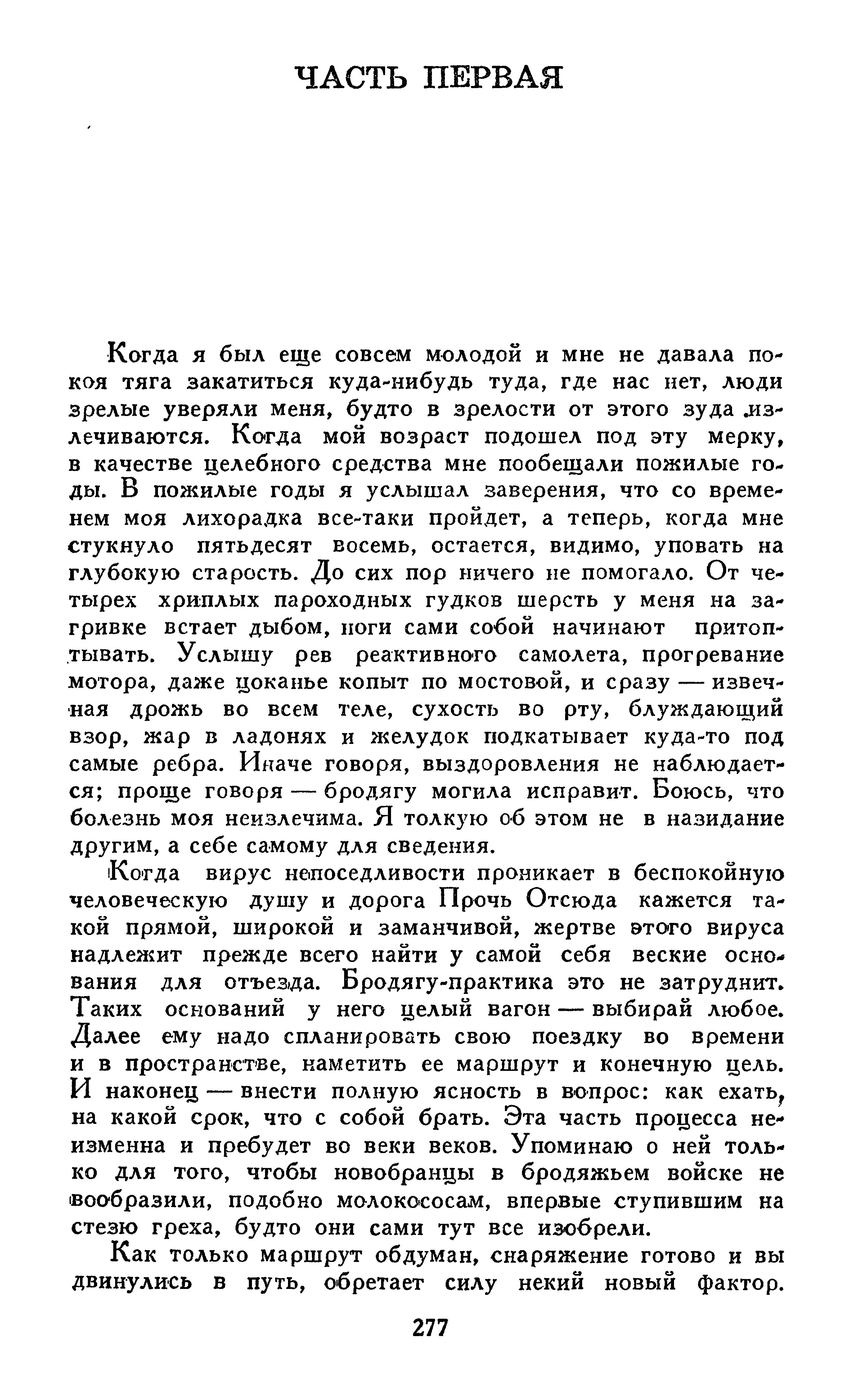 ЧАСТЬ ПЕРВАЯ

Когда я был еще совсем молодой и мне не давала покоя тяга закатиться куда-нибудь туда, где нас нет, люди зрелые уверяли меня, будто в зрелости от этого зуда излечиваются. Когда мой возраст подошел под эту мерку, в качестве целебного средства мне пообещали пожилые годы. В пожилые годы я услышал заверения, что со временем моя лихорадка все-таки пройдет, а теперь, когда мне стукнуло пятьдесят восемь, остается, видимо, уповать на глубокую старость. До сих пор ничего не помогало. От четырех хриплых пароходных гудков шерсть у меня на загривке встает дыбом, ноги сами собой начинают притоптывать. Услышу рев реактивного самолета, прогревание мотора, даже цоканье копыт по мостовой, и сразу — извечная дрожь во всем теле, сухость во рту, блуждающий взор, жар в ладонях и желудок подкатывает куда-то под самые ребра. Иначе говоря, выздоровления не наблюдается; проще говоря — бродягу могила исправит. Боюсь, что болезнь моя неизлечима. Я толкую об этом не в назидание другим, а себе самому для сведения.

Когда вирус непоседливости проникает в беспокойную человеческую душу и дорога Прочь Отсюда кажется такой прямой, широкой и заманчивой, жертве этого вируса надлежит прежде всего найти у самой себя веские основания для отъезда. Бродягу-практика это не затруднит. Таких оснований у него целый вагон — выбирай любое. Далее ему надо спланировать свою поездку во времени и в пространстве, наметить ее маршрут и конечную цель. И наконец — внести полную ясность в вопрос: как ехать, на какой срок, что с собой брать. Эта часть процесса неизменна и пребудет во веки веков. Упоминаю о ней только для того, чтобы новобранцы в бродяжьем войске не вообразили, подобно молокососам, впервые ступившим на стезю греха, будто они сами тут все изобрели.

Как только маршрут обдуман, снаряжение готово и вы двинулись в путь, обретает силу некий новый фактор.

277